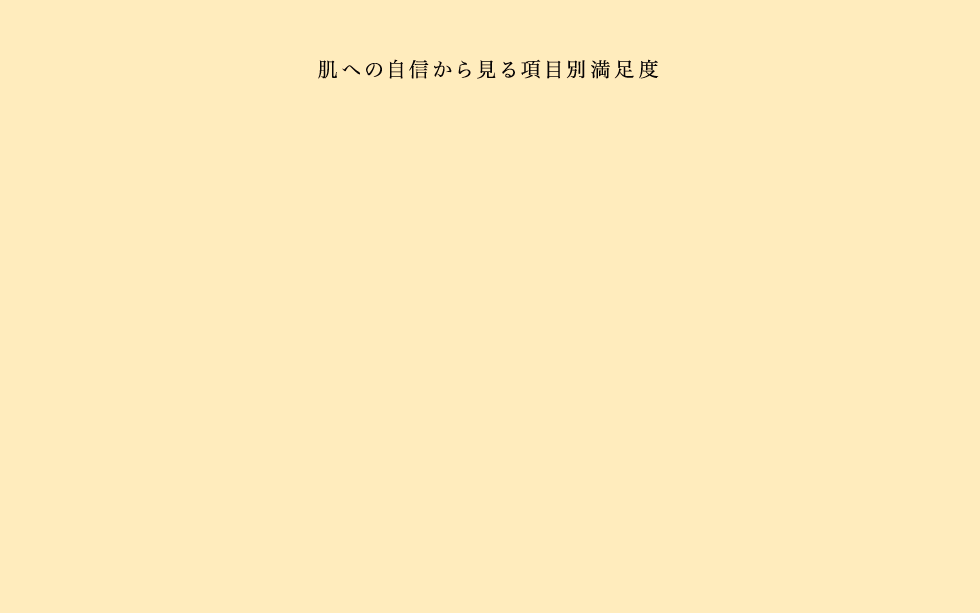 肌への自信から見る項目別満足度